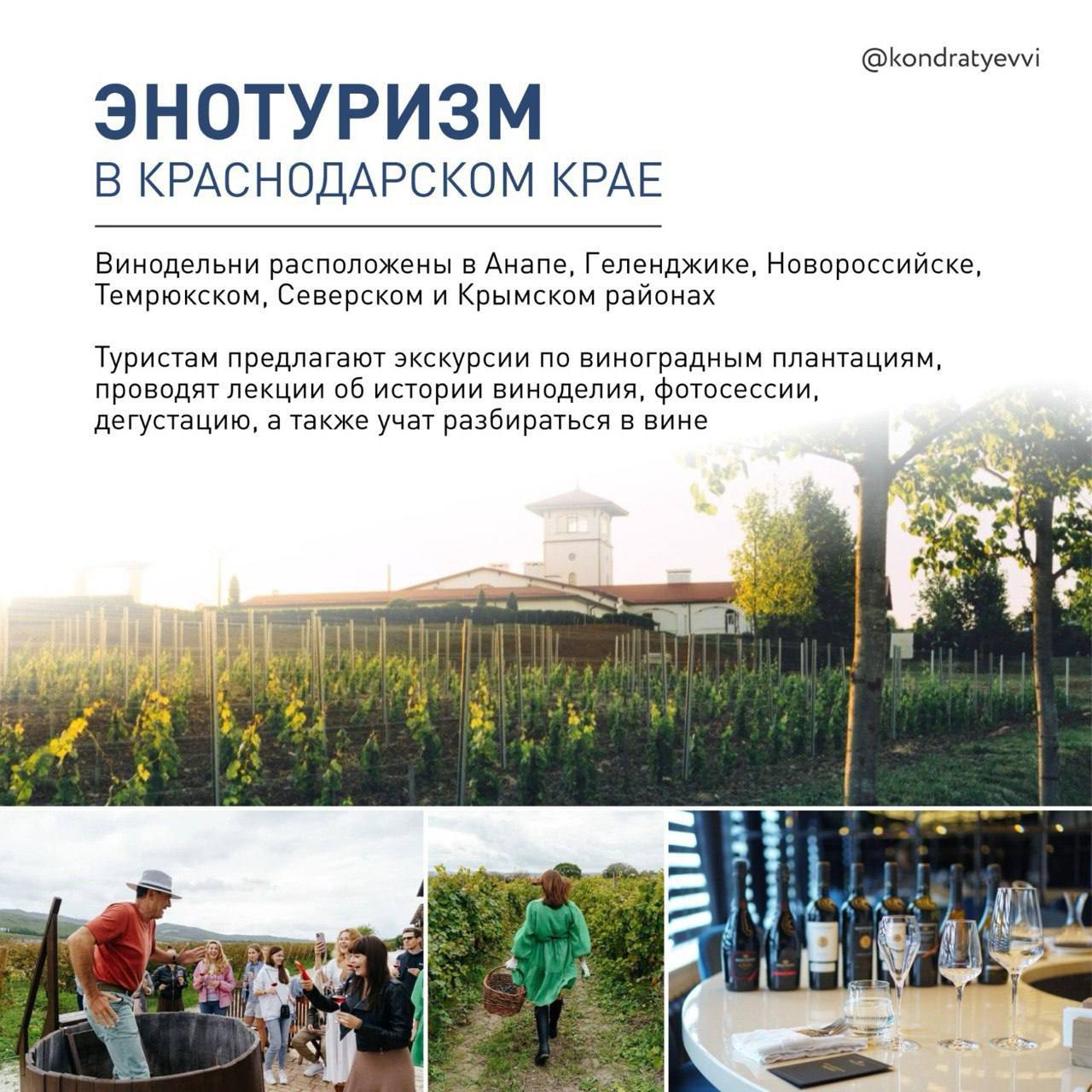 @kondratyevvi

ЭНОТУРИЗМ
В КРАСНОДАРСКОМ КРАЕ

Винодельни расположены в Анапе, Геленджике, Новороссийске, Темрюкском, Северском и Крымском районах

Туристам предлагают экскурсии по виноградным плантациям, проводят лекции об истории виноделия, фотосессии, дегустацию, а также учат разбираться в вине